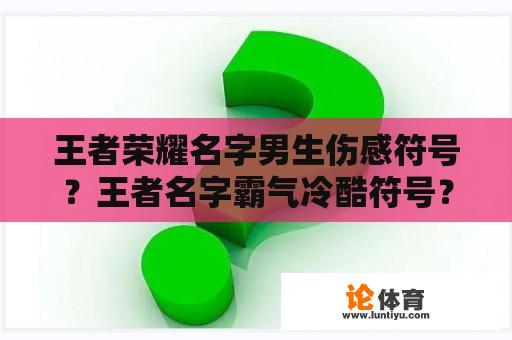 王者荣耀名字男生伤感符号？王者名字霸气冷酷符号？

论体育
www.luntiyu.com